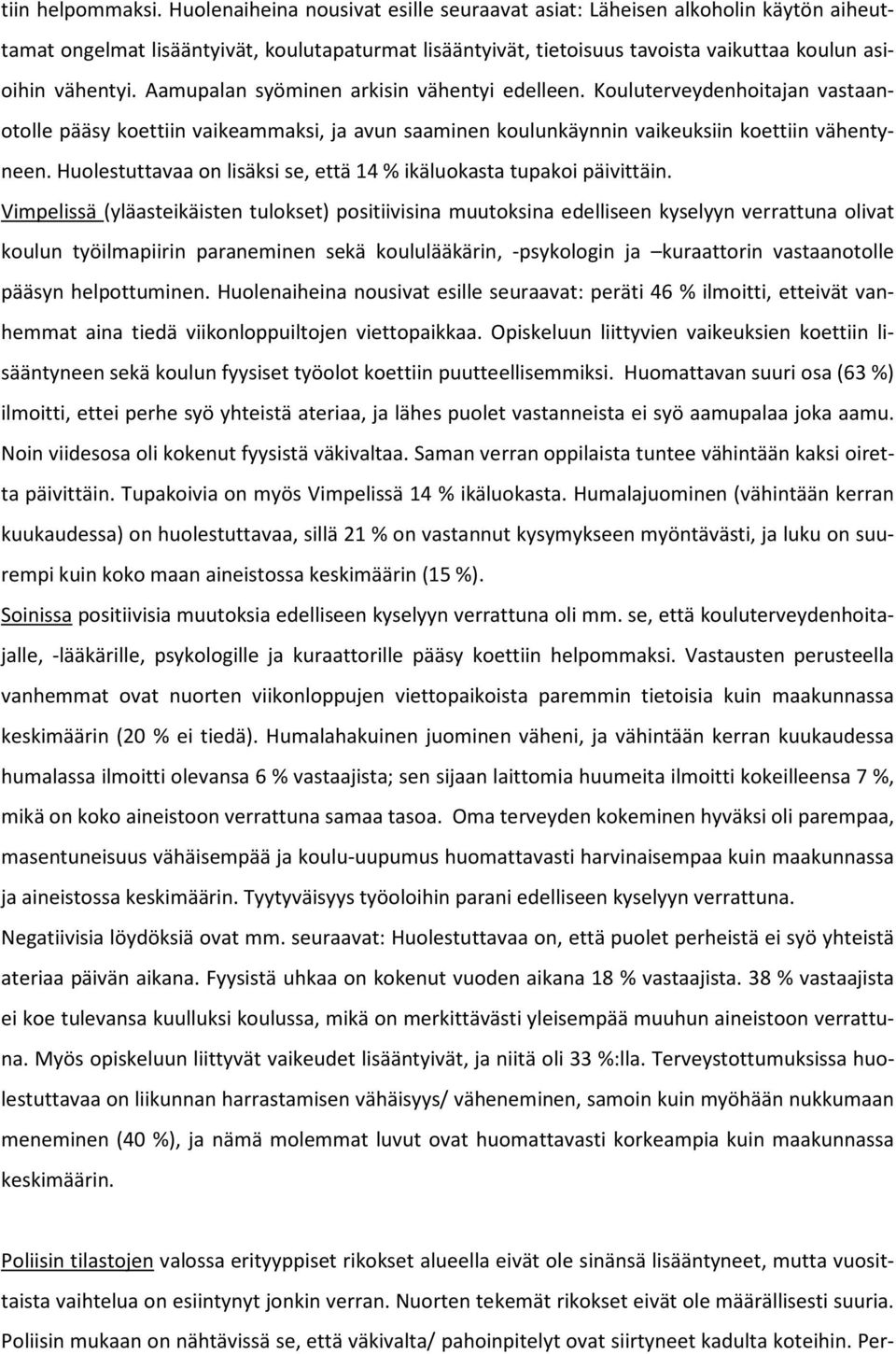 tiin helpommaksi. Huolenaiheina nousivat esille seuraavat asiat: Läheisen alkoholin käytön aiheuttamat ongelmat lisääntyivät, koulutapaturmat lisääntyivät, tietoisuus tavoista vaikuttaa koulun asioihin vähentyi. Aamupalan syöminen arkisin vähentyi edelleen. Kouluterveydenhoitajan vastaanotolle pääsy koettiin vaikeammaksi, ja avun saaminen koulunkäynnin vaikeuksiin koettiin vähentyneen. Huolestuttavaa on lisäksi se, että 14 % ikäluokasta tupakoi päivittäin.

Vimpelissä (yläasteikäisten tulokset) positiivisina muutoksina edelliseen kyselyyn verrattuna olivat koulun työilmapiirin paraneminen sekä koululääkärin, -psykologin ja –kuraattorin vastaanotolle pääsyn helpottuminen. Huolenaiheina nousivat esille seuraavat: peräti 46 % ilmoitti, etteivät vanhemmat aina tiedä viikonloppuiltojen viettopaikkaa. Opiskeluun liittyvien vaikeuksien koettiin lisääntyneen sekä koulun fyysiset työolot koettiin puutteellisemmiksi. Huomattavan suuri osa (63 %) ilmoitti, ettei perhe syö yhteistä ateriaa, ja lähes puolet vastanneista ei syö aamupalaa joka aamu. Noin viidesosa oli kokenut fyysistä väkivaltaa. Saman verran oppilaista tuntee vähintään kaksi oiretta päivittäin. Tupakoivia on myös Vimpelissä 14 % ikäluokasta. Humalajuominen (vähintään kerran kuukaudessa) on huolestuttavaa, sillä 21 % on vastannut kysymykseen myöntävästi, ja luku on suurempi kuin koko maan aineistossa keskimäärin (15 %).

Soinissa positiivisia muutoksia edelliseen kyselyyn verrattuna oli mm. se, että kouluterveydenhoitajalle, -lääkärille, psykologille ja kuraattorille pääsy koettiin helpommaksi. Vastausten perusteella vanhemmat ovat nuorten viikonloppujen viettopaikoista paremmin tietoisia kuin maakunnassa keskimäärin (20 % ei tiedä). Humalahakuinen juominen väheni, ja vähintään kerran kuukaudessa humalassa ilmoitti olevansa 6 % vastaajista; sen sijaan laittomia huumeita ilmoitti kokeilleensa 7 %, mikä on koko aineistoon verrattuna samaa tasoa. Oma terveyden kokeminen hyväksi oli parempaa, masentuneisuus vähäisempää ja koulu-uupumus huomattavasti harvinaisempaa kuin maakunnassa ja aineistossa keskimäärin. Tyytyväisyys työoloihin parani edelliseen kyselyyn verrattuna.

Negatiivisia löydöksiä ovat mm. seuraavat: Huolestuttavaa on, että puolet perheistä ei syö yhteistä ateriaa päivän aikana. Fyysistä uhkaa on kokenut vuoden aikana 18 % vastaajista. 38 % vastaajista ei koe tulevansa kuulluksi koulussa, mikä on merkittävästi yleisempää muuhun aineistoon verrattuna. Myös opiskeluun liittyvät vaikeudet lisääntyivät, ja niitä oli 33 %:lla. Terveystottumuksissa huolestuttavaa on liikunnan harrastamisen vähäisyys/ väheneminen, samoin kuin myöhään nukkumaan meneminen (40 %), ja nämä molemmat luvut ovat huomattavasti korkeampia kuin maakunnassa keskimäärin.

Poliisin tilastojen valossa erityyppiset rikokset alueella eivät ole sinänsä lisääntyneet, mutta vuosittaista vaihtelua on esiintynyt jonkin verran. Nuorten tekemät rikokset eivät ole määrällisesti suuria. Poliisin mukaan on nähtävissä se, että väkivalta/ pahoinpitelyt ovat siirtyneet kadulta koteihin. Per-